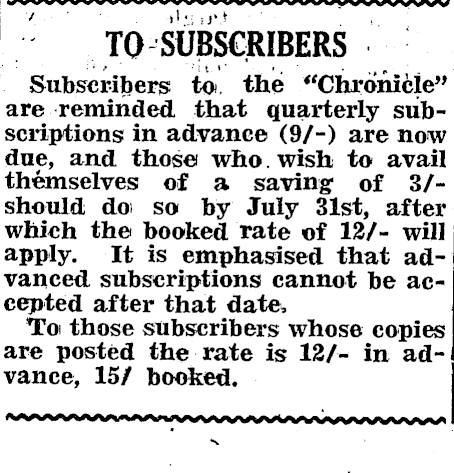 TO SUBSCRIBERS

Subscribers to the "Chronicle" are reminded that quarterly subscriptions in advance (9/-) are now due, and those who wish to avail themselves of a saving of 3/- should do so by July 31st, after which the booked rate of 12/- will apply. It is emphasised that advanced subscriptions cannot be accepted after that date.

To those subscribers whose copies are posted the rate is 12/- in advance, 15/ booked.